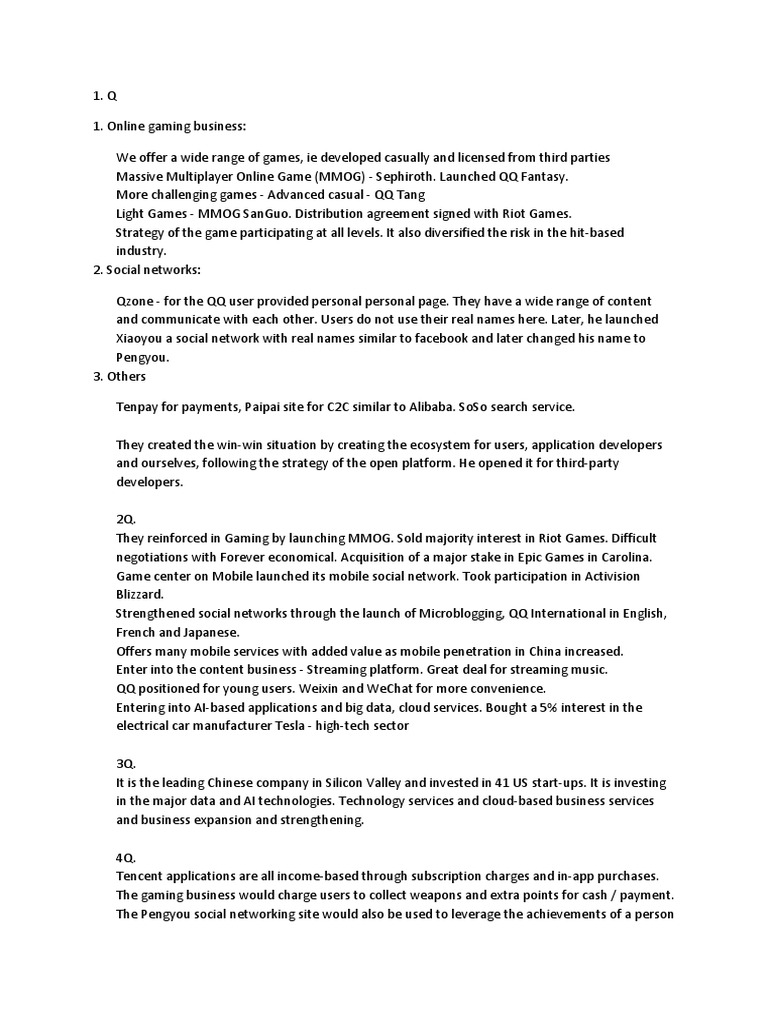 1. Q

1. Online gaming business:

We offer a wide range of games, ie developed casually and licensed from third parties
Massive Multiplayer Online Game (MMOG) - Sephiroth. Launched QQ Fantasy.
More challenging games - Advanced casual - QQ Tang
Light Games - MMOG SanGuo. Distribution agreement signed with Riot Games.
Strategy of the game participating at all levels. It also diversified the risk in the hit-based industry.

2. Social networks:

Qzone - for the QQ user provided personal personal page. They have a wide range of content and communicate with each other. Users do not use their real names here. Later, he launched Xiaoyou a social network with real names similar to facebook and later changed his name to Pengyou.

3. Others

Tenpay for payments, Paipai site for C2C similar to Alibaba. SoSo search service.

They created the win-win situation by creating the ecosystem for users, application developers and ourselves, following the strategy of the open platform. He opened it for third-party developers.

2Q.
They reinforced in Gaming by launching MMOG. Sold majority interest in Riot Games. Difficult negotiations with Forever economical. Acquisition of a major stake in Epic Games in Carolina.
Game center on Mobile launched its mobile social network. Took participation in Activision Blizzard.
Strengthened social networks through the launch of Microblogging, QQ International in English, French and Japanese.
Offers many mobile services with added value as mobile penetration in China increased.
Enter into the content business - Streaming platform. Great deal for streaming music.
QQ positioned for young users. Weixin and WeChat for more convenience.
Entering into AI-based applications and big data, cloud services. Bought a 5% interest in the electrical car manufacturer Tesla - high-tech sector

3Q.
It is the leading Chinese company in Silicon Valley and invested in 41 US start-ups. It is investing in the major data and AI technologies. Technology services and cloud-based business services and business expansion and strengthening.

4Q.
Tencent applications are all income-based through subscription charges and in-app purchases.
The gaming business would charge users to collect weapons and extra points for cash / payment.
The Pengyou social networking site would also be used to leverage the achievements of a person